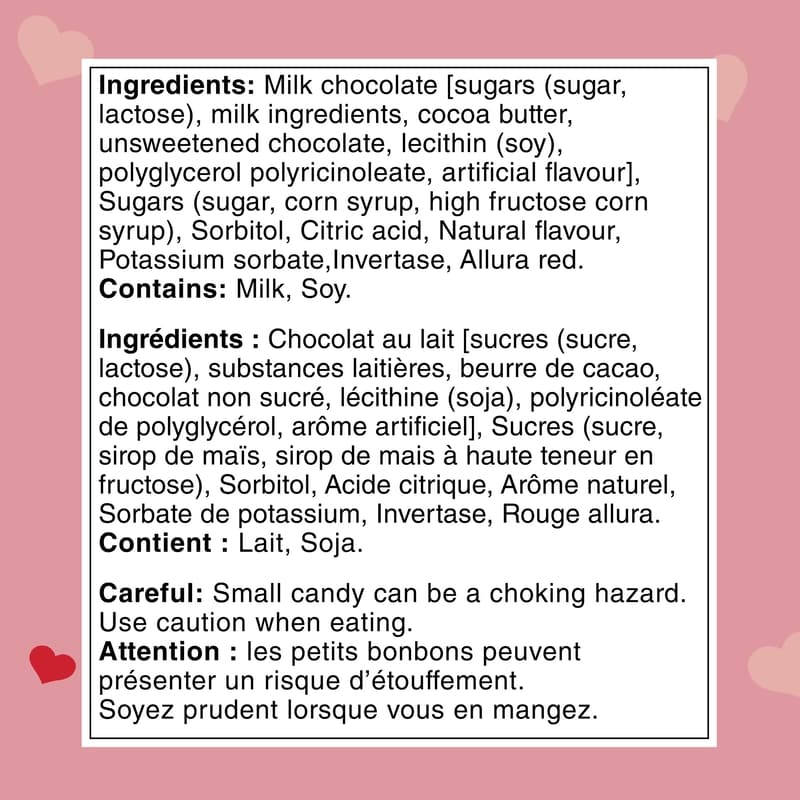 Ingredients: Milk chocolate [sugars (sugar, lactose), milk ingredients, cocoa butter, unsweetened chocolate, lecithin (soy), polyglycerol polyricinoleate, artificial flavour], Sugars (sugar, corn syrup, high fructose corn syrup), Sorbitol, Citric acid, Natural flavour, Potassium sorbate,Invertase, Allura red.
Contains: Milk, Soy.

Ingrédients : Chocolat au lait [sucres (sucre, lactose), substances laitières, beurre de cacao, chocolat non sucré, lécithine (soja), polyricinoléate de polyglycérol, arôme artificiel], Sucres (sucre, sirop de maïs, sirop de mais à haute teneur en fructose), Sorbitol, Acide citrique, Arôme naturel, Sorbate de potassium, Invertase, Rouge allura.
Contient : Lait, Soja.

Careful: Small candy can be a choking hazard. Use caution when eating.
Attention : les petits bonbons peuvent présenter un risque d'étouffement.
Soyez prudent lorsque vous en mangez.